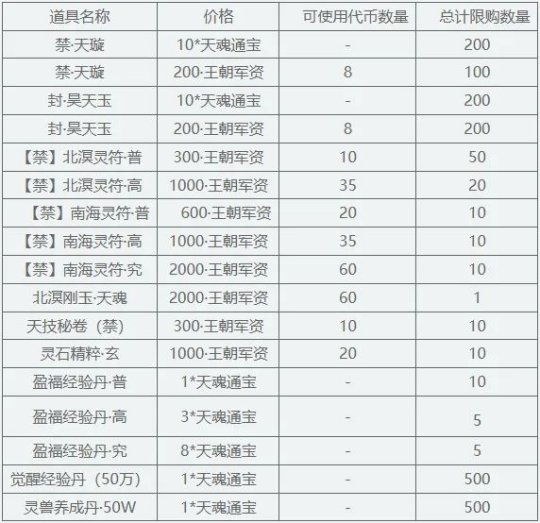 | 道具名称 | 价格 | 可使用代币数量 | 总计限购数量 |
|---|---|---|---|
| 禁·天璇 | 10*天魂通宝 | - | 200 |
| 禁·天璇 | 200·王朝军资 | 8 | 100 |
| 封·昊天玉 | 10*天魂通宝 | - | 200 |
| 封·昊天玉 | 200·王朝军资 | 8 | 200 |
| 【禁】北溟灵符·普 | 300·王朝军资 | 10 | 50 |
| 【禁】北溟灵符·高 | 1000·王朝军资 | 35 | 20 |
| 【禁】南海灵符·普 | 600·王朝军资 | 20 | 10 |
| 【禁】南海灵符·高 | 1000·王朝军资 | 35 | 10 |
| 【禁】南海灵符·究 | 2000·王朝军资 | 60 | 10 |
| 北溟刚玉·天魂 | 2000·王朝军资 | 60 | 1 |
| 天技秘卷（禁） | 300·王朝军资 | 10 | 10 |
| 灵石精粹·玄 | 1000·王朝军资 | 20 | 10 |
| 盈福经验丹·普 | 1*天魂通宝 | - | 10 |
| 盈福经验丹·高 | 3*天魂通宝 | - | 5 |
| 盈福经验丹·究 | 8*天魂通宝 | - | 5 |
| 觉醒经验丹（50万） | 1*天魂通宝 | - | 500 |
| 灵兽养成丹·50W | 1*天魂通宝 | - | 500 |